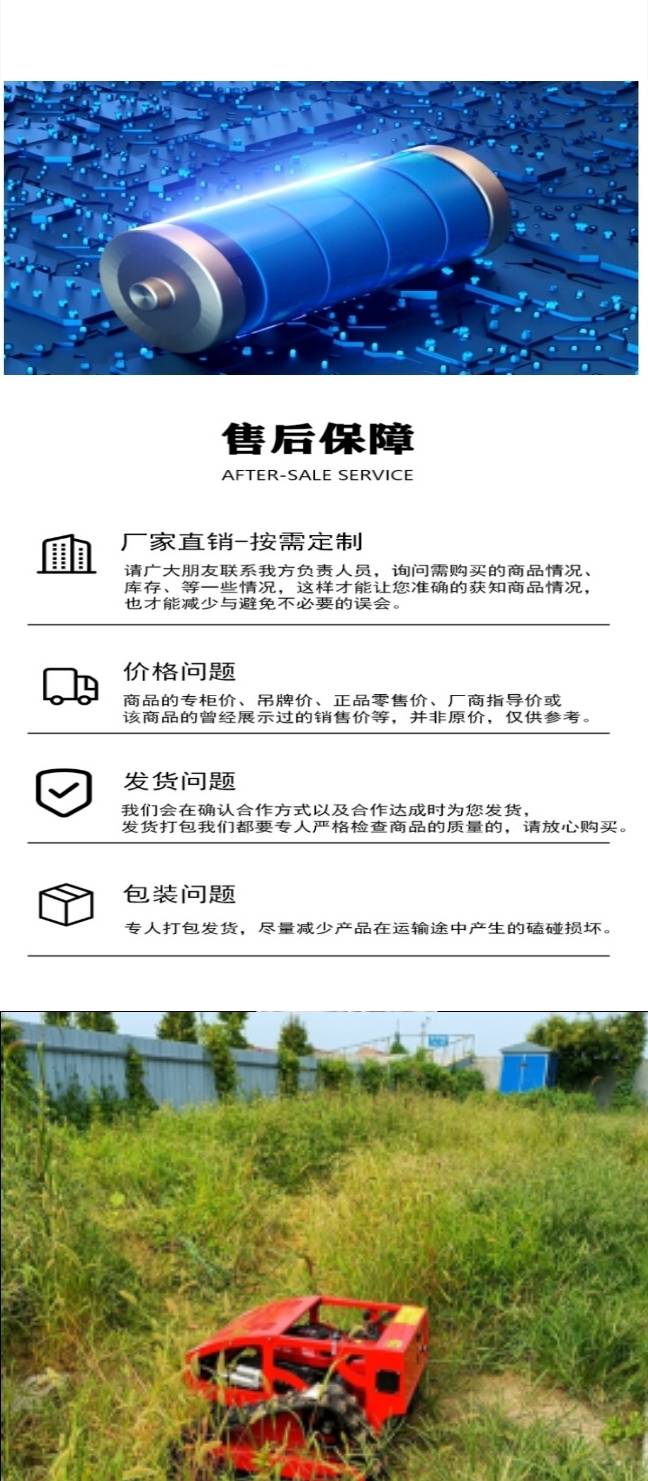 售后保障
AFTER-SALE SERVICE

厂家直销-按需定制

请广大朋友联系我方负责人员，询问需购买的商品情况、库存、等一些情况，这样才能让您准确的获知商品情况，也才能减少与避免不必要的误会。

价格问题

商品的专柜价、吊牌价、正品零售价、厂商指导价或该商品的曾经展示过的销售价等，并非原价，仅供参考。

发货问题

我们会在确认合作方式以及合作达成时为您发货，发货打包我们都要专人严格检查商品的质量的，请放心购买。

包装问题

专人打包发货，尽量减少产品在运输途中产生的磕碰损坏。